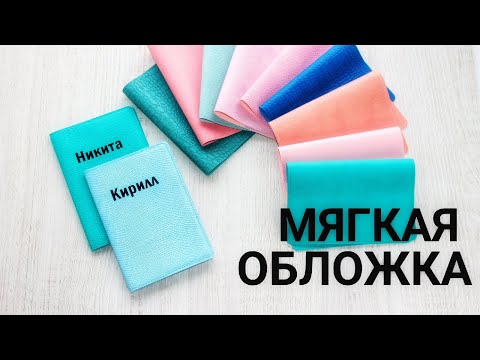 Никита
Кирилл

МЯГКАЯ
ОБЛОЖКА